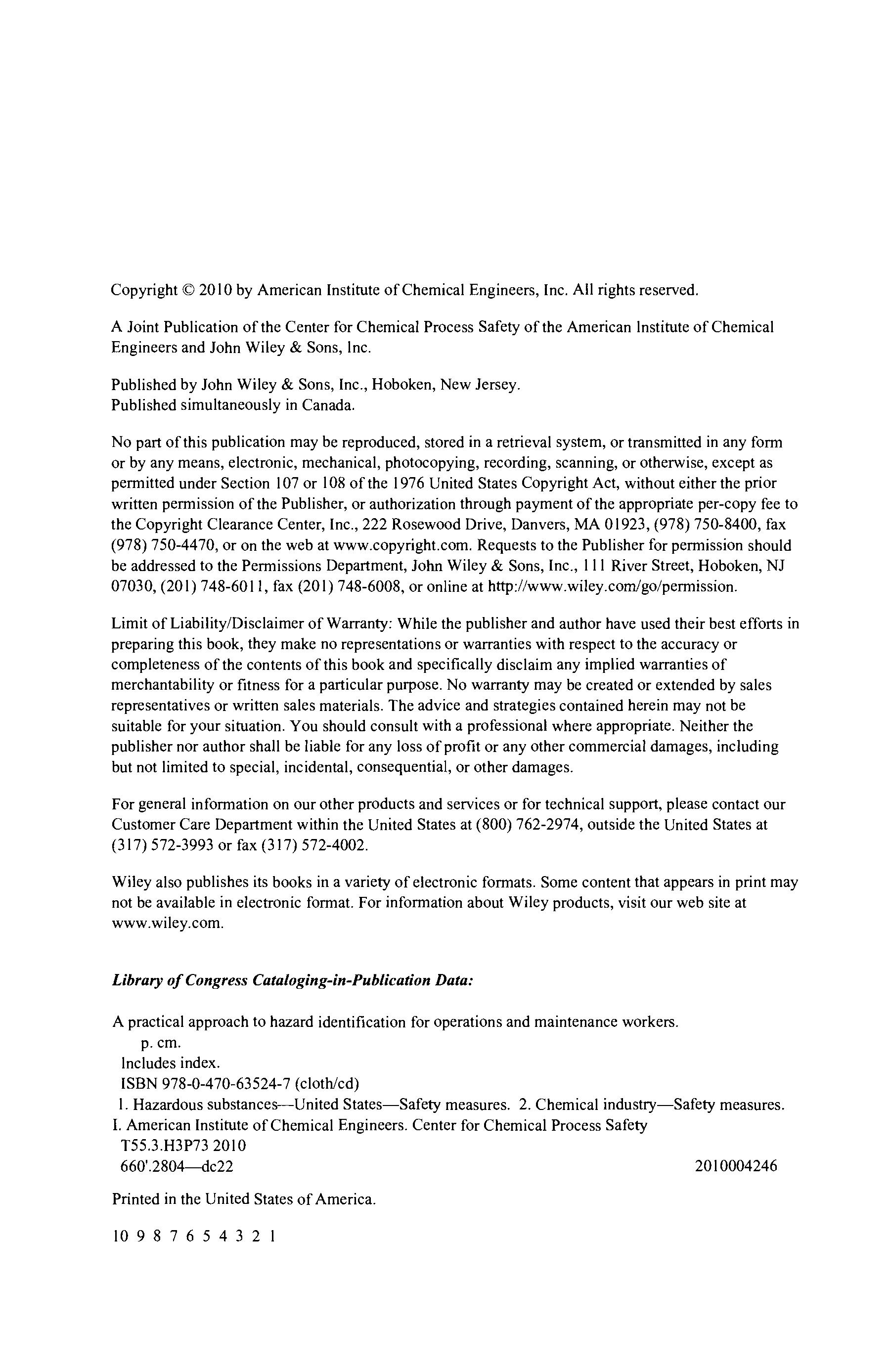 Copyright © 2010 by American Institute of Chemical Engineers, Inc. All rights reserved.

A Joint Publication of the Center for Chemical Process Safety of the American Institute of Chemical Engineers and John Wiley & Sons, Inc.

Published by John Wiley & Sons, Inc., Hoboken, New Jersey.
Published simultaneously in Canada.

No part of this publication may be reproduced, stored in a retrieval system, or transmitted in any form or by any means, electronic, mechanical, photocopying, recording, scanning, or otherwise, except as permitted under Section 107 or 108 of the 1976 United States Copyright Act, without either the prior written permission of the Publisher, or authorization through payment of the appropriate per-copy fee to the Copyright Clearance Center, Inc., 222 Rosewood Drive, Danvers, MA 01923, (978) 750-8400, fax (978) 750-4470, or on the web at www.copyright.com. Requests to the Publisher for permission should be addressed to the Permissions Department, John Wiley & Sons, Inc., 111 River Street, Hoboken, NJ 07030, (201) 748-6011, fax (201) 748-6008, or online at http://www.wiley.com/go/permission.

Limit of Liability/Disclaimer of Warranty: While the publisher and author have used their best efforts in preparing this book, they make no representations or warranties with respect to the accuracy or completeness of the contents of this book and specifically disclaim any implied warranties of merchantability or fitness for a particular purpose. No warranty may be created or extended by sales representatives or written sales materials. The advice and strategies contained herein may not be suitable for your situation. You should consult with a professional where appropriate. Neither the publisher nor author shall be liable for any loss of profit or any other commercial damages, including but not limited to special, incidental, consequential, or other damages.

For general information on our other products and services or for technical support, please contact our Customer Care Department within the United States at (800) 762-2974, outside the United States at (317) 572-3993 or fax (317) 572-4002.

Wiley also publishes its books in a variety of electronic formats. Some content that appears in print may not be available in electronic format. For information about Wiley products, visit our web site at www.wiley.com.

Library of Congress Cataloging-in-Publication Data:

A practical approach to hazard identification for operations and maintenance workers.
p. cm.
Includes index.
ISBN 978-0-470-63524-7 (cloth/cd)
1. Hazardous substances—United States—Safety measures. 2. Chemical industry—Safety measures. I. American Institute of Chemical Engineers. Center for Chemical Process Safety
T55.3.H3P73 2010
660'.2804—dc22 2010004246

Printed in the United States of America.

10 9 8 7 6 5 4 3 2 1